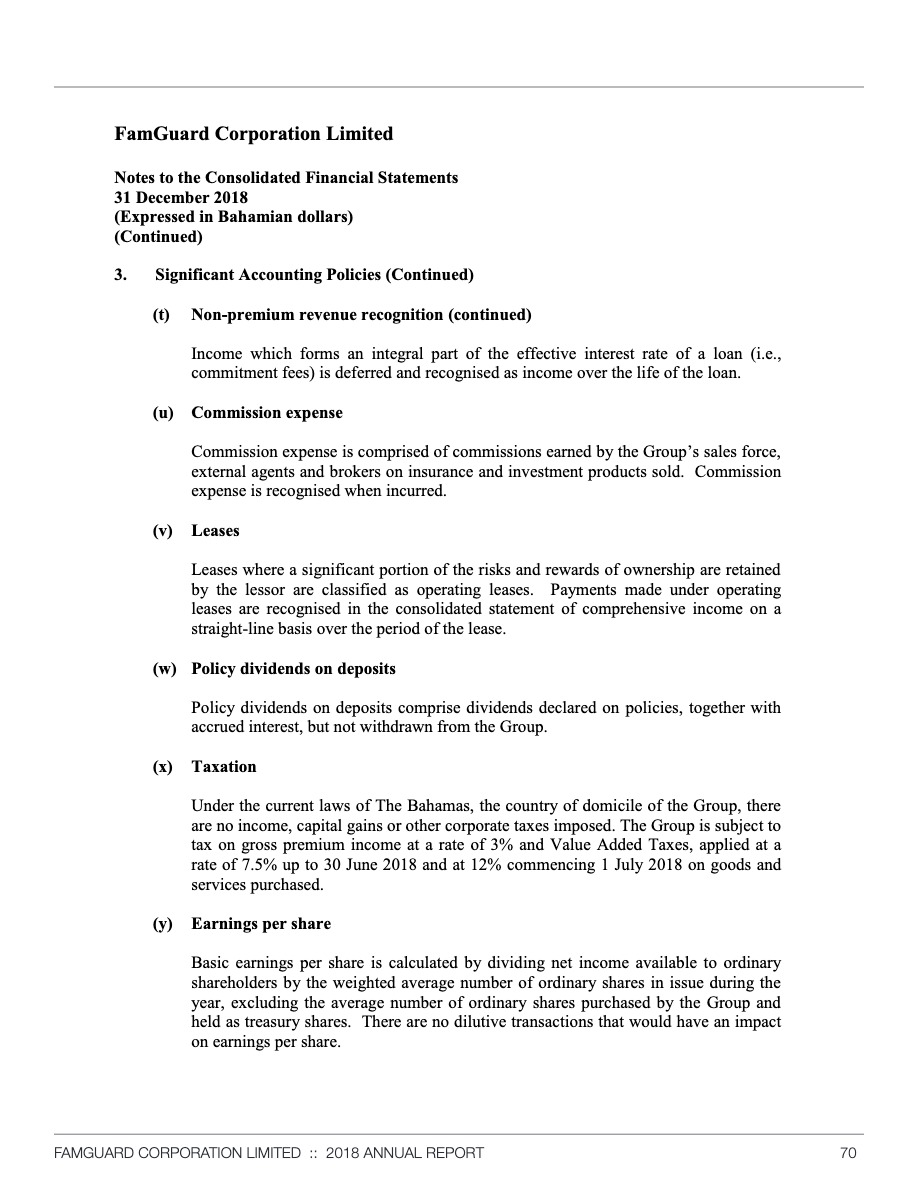 FamGuard Corporation Limited

Notes to the Consolidated Financial Statements
31 December 2018
(Expressed in Bahamian dollars)
(Continued)

3. Significant Accounting Policies (Continued)

(t) Non-premium revenue recognition (continued)

Income which forms an integral part of the effective interest rate of a loan (i.e., commitment fees) is deferred and recognised as income over the life of the loan.

(u) Commission expense

Commission expense is comprised of commissions earned by the Group's sales force, external agents and brokers on insurance and investment products sold. Commission expense is recognised when incurred.

(v) Leases

Leases where a significant portion of the risks and rewards of ownership are retained by the lessor are classified as operating leases. Payments made under operating leases are recognised in the consolidated statement of comprehensive income on a straight-line basis over the period of the lease.

(w) Policy dividends on deposits

Policy dividends on deposits comprise dividends declared on policies, together with accrued interest, but not withdrawn from the Group.

(x) Taxation

Under the current laws of The Bahamas, the country of domicile of the Group, there are no income, capital gains or other corporate taxes imposed. The Group is subject to tax on gross premium income at a rate of 3% and Value Added Taxes, applied at a rate of 7.5% up to 30 June 2018 and at 12% commencing 1 July 2018 on goods and services purchased.

(y) Earnings per share

Basic earnings per share is calculated by dividing net income available to ordinary shareholders by the weighted average number of ordinary shares in issue during the year, excluding the average number of ordinary shares purchased by the Group and held as treasury shares. There are no dilutive transactions that would have an impact on earnings per share.

FAMGUARD CORPORATION LIMITED :: 2018 ANNUAL REPORT 70